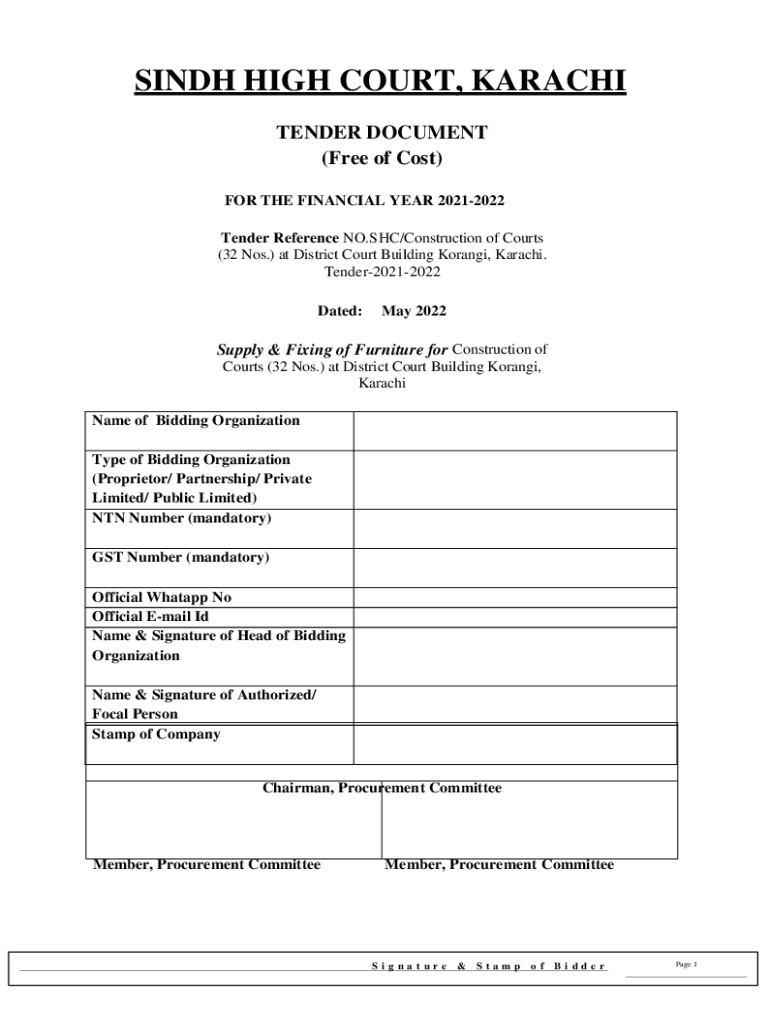 SINDH HIGH COURT, KARACHI

TENDER DOCUMENT
(Free of Cost)

FOR THE FINANCIAL YEAR 2021-2022

Tender Reference NO.SHC/Construction of Courts (32 Nos.) at District Court Building Korangi, Karachi. Tender-2021-2022

Dated: May 2022

Supply & Fixing of Furniture for Construction of Courts (32 Nos.) at District Court Building Korangi, Karachi

| Name of Bidding Organization | |
|---|---|
| Type of Bidding Organization (Proprietor/ Partnership/ Private Limited/ Public Limited) | |
| NTN Number (mandatory) | |
| GST Number (mandatory) | |
| Official Whatapp No | |
| Official E-mail Id | |
| Name & Signature of Head of Bidding Organization | |
| Name & Signature of Authorized/ Focal Person | |
| Stamp of Company | |

Chairman, Procurement Committee

Member, Procurement Committee Member, Procurement Committee

Signature & Stamp of Bidder

Page 1